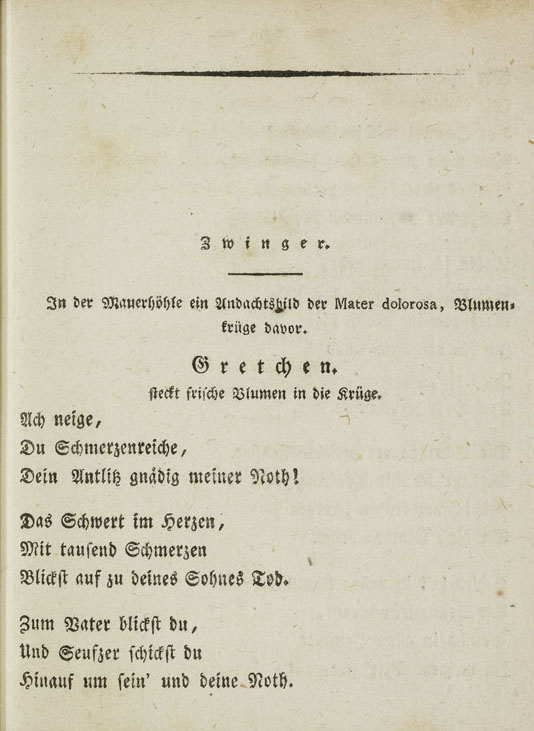 Zwinger.

In der Mauerhöhle ein Andachtsbild der Mater dolorosa, Blumenkrüge davor.

Gretchen.
steckt frische Blumen in die Krüge.

Ach neige,
Du Schmerzenreiche,
Dein Antlitz gnädig meiner Noth!

Das Schwert im Herzen,
Mit tausend Schmerzen
Blickst auf zu deines Sohnes Tod.

Zum Vater blickst du,
Und Seufzer schickst du
Hinauf um sein' und deine Noth.